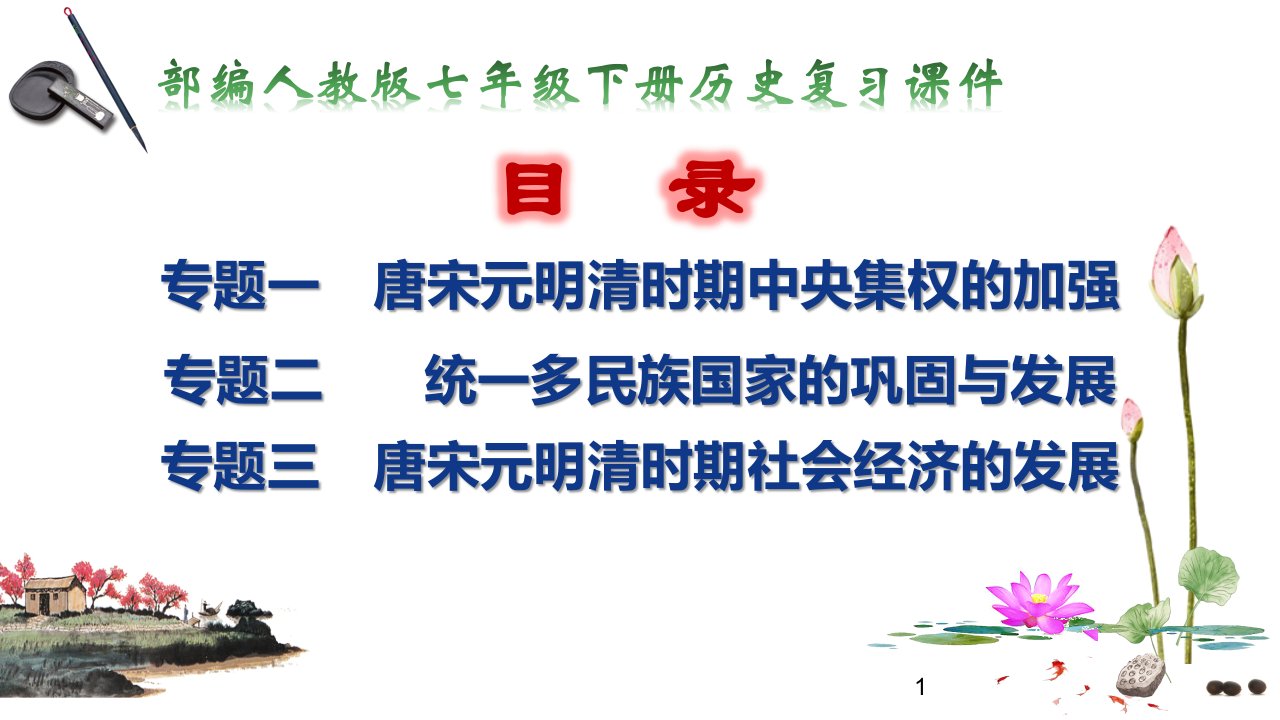 部编人教版七年级下册历史复习课件

目　录

专题一　唐宋元明清时期中央集权的加强

专题二　统一多民族国家的巩固与发展

专题三　唐宋元明清时期社会经济的发展

1